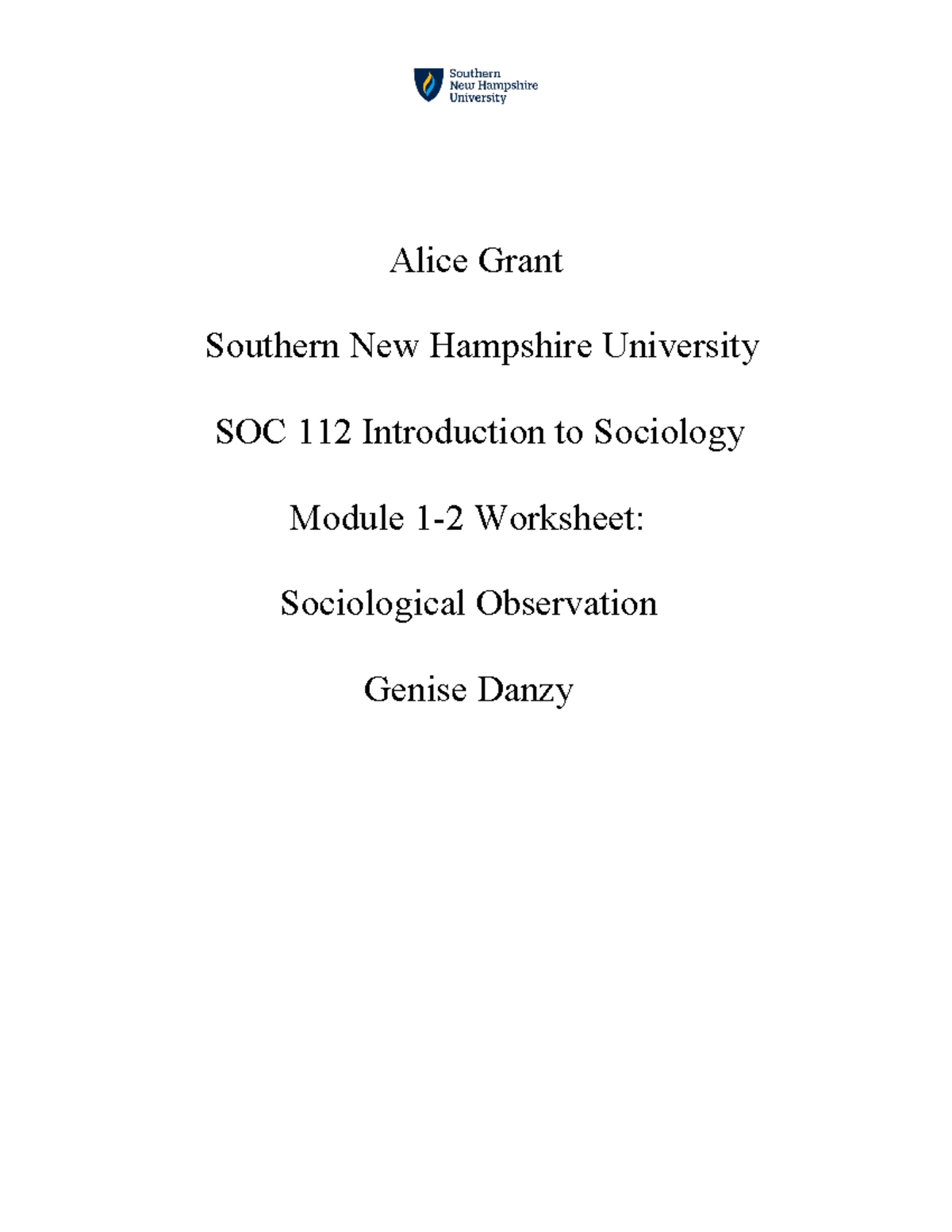 Southern New Hampshire University

Alice Grant

Southern New Hampshire University

SOC 112 Introduction to Sociology

Module 1-2 Worksheet:

Sociological Observation

Genise Danzy